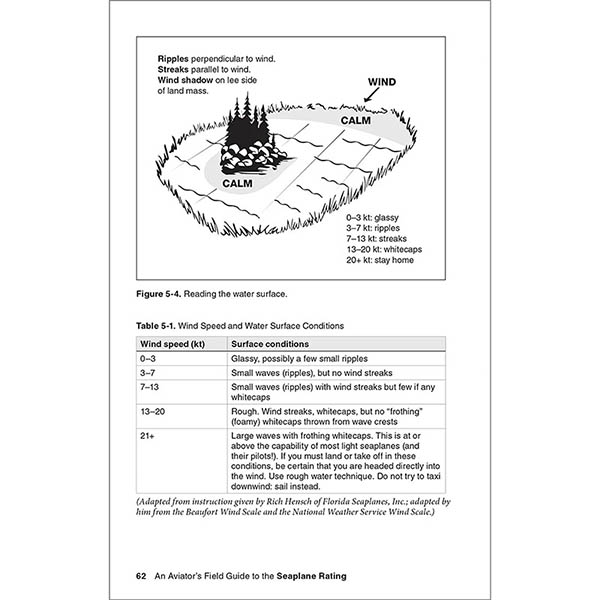 Ripples perpendicular to wind.
Streaks parallel to wind.
Wind shadow on lee side of land mass.

WIND

CALM

CALM

0–3 kt: glassy
3–7 kt: ripples
7–13 kt: streaks
13–20 kt: whitecaps
20+ kt: stay home

Figure 5-4. Reading the water surface.

Table 5-1. Wind Speed and Water Surface Conditions

| Wind speed (kt) | Surface conditions |
|---|---|
| 0–3 | Glassy, possibly a few small ripples |
| 3–7 | Small waves (ripples), but no wind streaks |
| 7–13 | Small waves (ripples) with wind streaks but few if any whitecaps |
| 13–20 | Rough. Wind streaks, whitecaps, but no "frothing" (foamy) whitecaps thrown from wave crests |
| 21+ | Large waves with frothing whitecaps. This is at or above the capability of most light seaplanes (and their pilots!). If you must land or take off in these conditions, be certain that you are headed directly into the wind. Use rough water technique. Do not try to taxi downwind: sail instead. |

(Adapted from instruction given by Rich Hensch of Florida Seaplanes, Inc.; adapted by him from the Beaufort Wind Scale and the National Weather Service Wind Scale.)

62 An Aviator's Field Guide to the Seaplane Rating